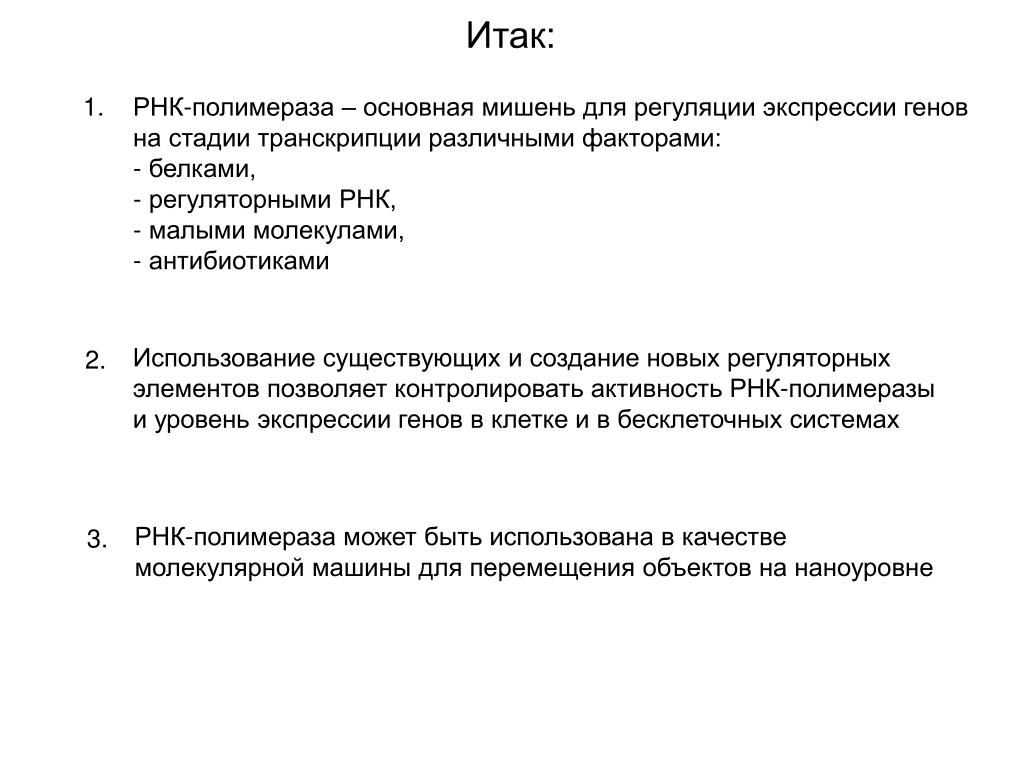 Итак:

1. РНК-полимераза – основная мишень для регуляции экспрессии генов на стадии транскрипции различными факторами:
- белками,
- регуляторными РНК,
- малыми молекулами,
- антибиотиками

2. Использование существующих и создание новых регуляторных элементов позволяет контролировать активность РНК-полимеразы и уровень экспрессии генов в клетке и в бесклеточных системах

3. РНК-полимераза может быть использована в качестве молекулярной машины для перемещения объектов на наноуровне